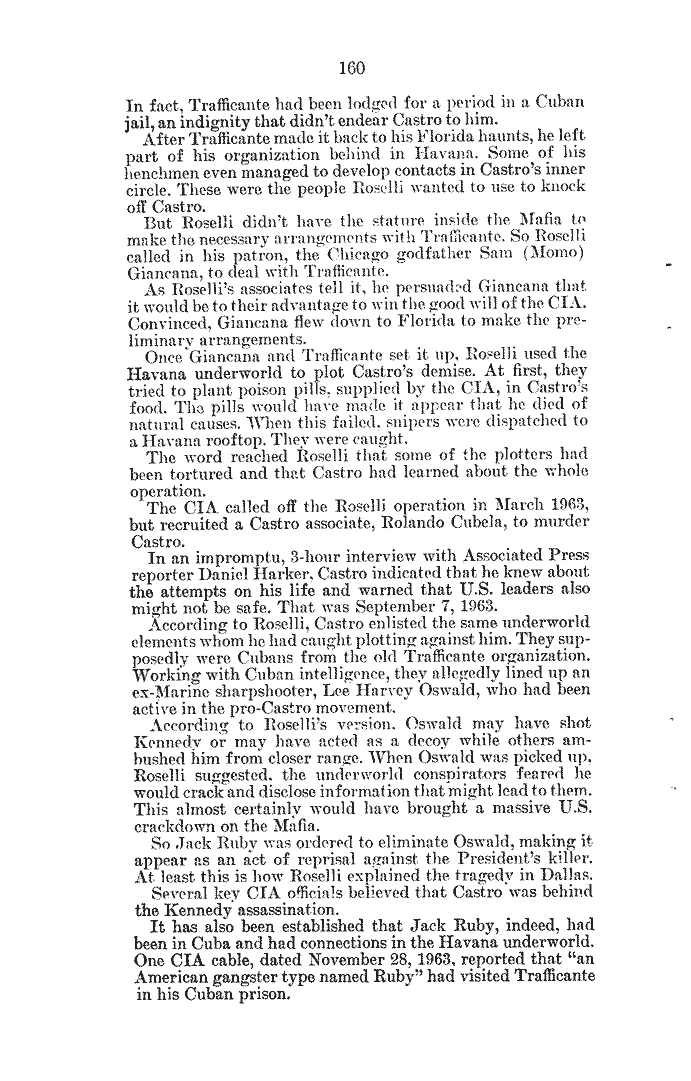 160

In fact, Trafficante had been lodged for a period in a Cuban jail, an indignity that didn't endear Castro to him.

After Trafficante made it back to his Florida haunts, he left part of his organization behind in Havana. Some of his henchmen even managed to develop contacts in Castro's inner circle. These were the people Roselli wanted to use to knock off Castro.

But Roselli didn't have the stature inside the Mafia to make the necessary arrangements with Trafficante. So Roselli called in his patron, the Chicago godfather Sam (Momo) Giancana, to deal with Trafficante.

As Roselli's associates tell it, he persuaded Giancana that it would be to their advantage to win the good will of the CIA. Convinced, Giancana flew down to Florida to make the preliminary arrangements.

Once Giancana and Trafficante set it up, Roselli used the Havana underworld to plot Castro's demise. At first, they tried to plant poison pills, supplied by the CIA, in Castro's food. The pills would have made it appear that he died of natural causes. When this failed, snipers were dispatched to a Havana rooftop. They were caught.

The word reached Roselli that some of the plotters had been tortured and that Castro had learned about the whole operation.

The CIA called off the Roselli operation in March 1963, but recruited a Castro associate, Rolando Cubela, to murder Castro.

In an impromptu, 3-hour interview with Associated Press reporter Daniel Harker, Castro indicated that he knew about the attempts on his life and warned that U.S. leaders also might not be safe. That was September 7, 1963.

According to Roselli, Castro enlisted the same underworld elements whom he had caught plotting against him. They supposedly were Cubans from the old Trafficante organization. Working with Cuban intelligence, they allegedly lined up an ex-Marine sharpshooter, Lee Harvey Oswald, who had been active in the pro-Castro movement.

According to Roselli's version, Oswald may have shot Kennedy or may have acted as a decoy while others ambushed him from closer range. When Oswald was picked up, Roselli suggested, the underworld conspirators feared he would crack and disclose information that might lead to them. This almost certainly would have brought a massive U.S. crackdown on the Mafia.

So Jack Ruby was ordered to eliminate Oswald, making it appear as an act of reprisal against the President's killer. At least this is how Roselli explained the tragedy in Dallas.

Several key CIA officials believed that Castro was behind the Kennedy assassination.

It has also been established that Jack Ruby, indeed, had been in Cuba and had connections in the Havana underworld. One CIA cable, dated November 28, 1963, reported that "an American gangster type named Ruby" had visited Trafficante in his Cuban prison.